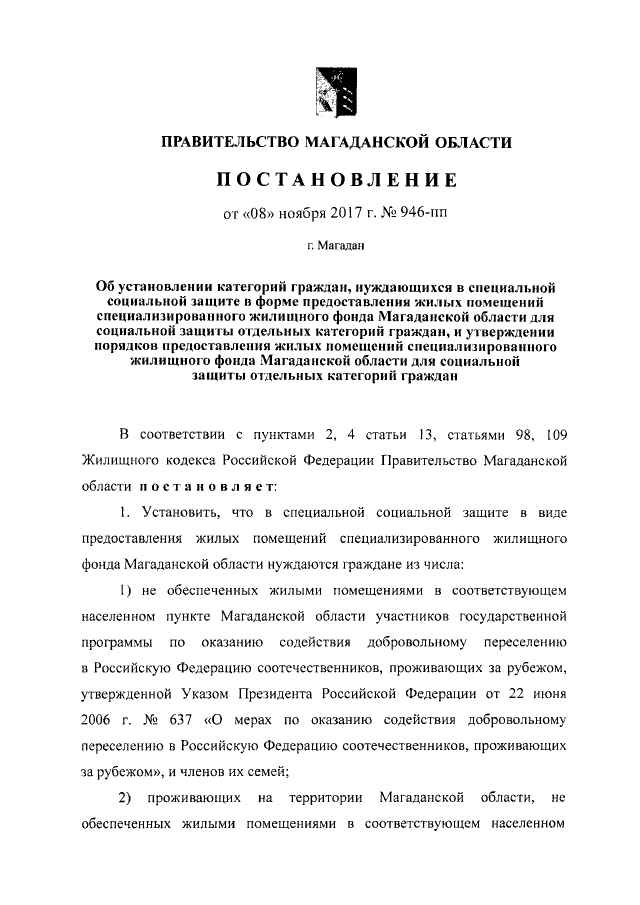 ПРАВИТЕЛЬСТВО МАГАДАНСКОЙ ОБЛАСТИ

ПОСТАНОВЛЕНИЕ

от «08» ноября 2017 г. № 946-пп

г. Магадан

Об установлении категорий граждан, нуждающихся в специальной социальной защите в форме предоставления жилых помещений специализированного жилищного фонда Магаданской области для социальной защиты отдельных категорий граждан, и утверждении порядков предоставления жилых помещений специализированного жилищного фонда Магаданской области для социальной защиты отдельных категорий граждан

В соответствии с пунктами 2, 4 статьи 13, статьями 98, 109 Жилищного кодекса Российской Федерации Правительство Магаданской области постановляет:

1. Установить, что в специальной социальной защите в виде предоставления жилых помещений специализированного жилищного фонда Магаданской области нуждаются граждане из числа:

1) не обеспеченных жилыми помещениями в соответствующем населенном пункте Магаданской области участников государственной программы по оказанию содействия добровольному переселению в Российскую Федерацию соотечественников, проживающих за рубежом, утвержденной Указом Президента Российской Федерации от 22 июня 2006 г. № 637 «О мерах по оказанию содействия добровольному переселению в Российскую Федерацию соотечественников, проживающих за рубежом», и членов их семей;

2) проживающих на территории Магаданской области, не обеспеченных жилыми помещениями в соответствующем населенном